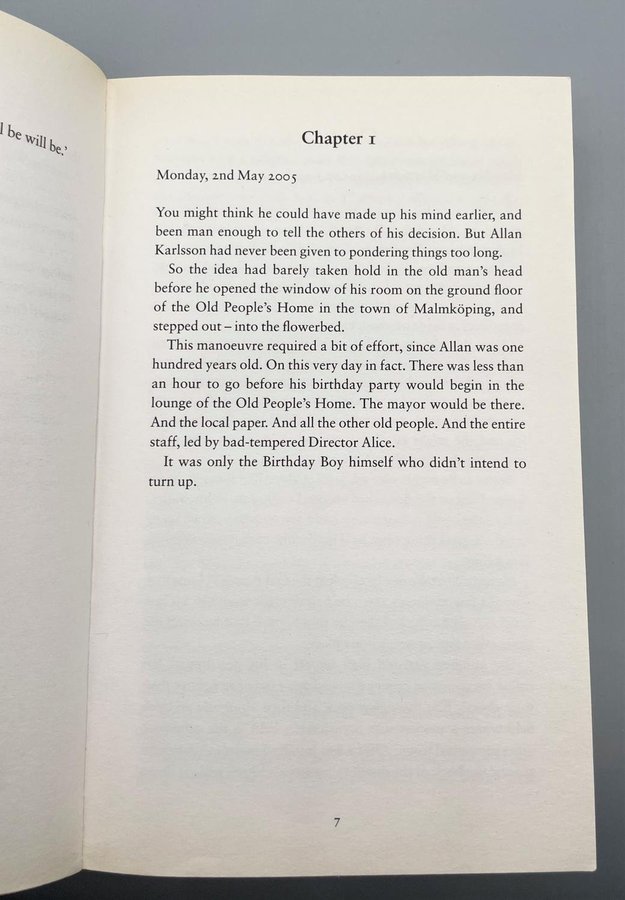 l be will be.'

Chapter 1

Monday, 2nd May 2005

You might think he could have made up his mind earlier, and been man enough to tell the others of his decision. But Allan Karlsson had never been given to pondering things too long.

So the idea had barely taken hold in the old man's head before he opened the window of his room on the ground floor of the Old People's Home in the town of Malmköping, and stepped out – into the flowerbed.

This manoeuvre required a bit of effort, since Allan was one hundred years old. On this very day in fact. There was less than an hour to go before his birthday party would begin in the lounge of the Old People's Home. The mayor would be there. And the local paper. And all the other old people. And the entire staff, led by bad-tempered Director Alice.

It was only the Birthday Boy himself who didn't intend to turn up.

7